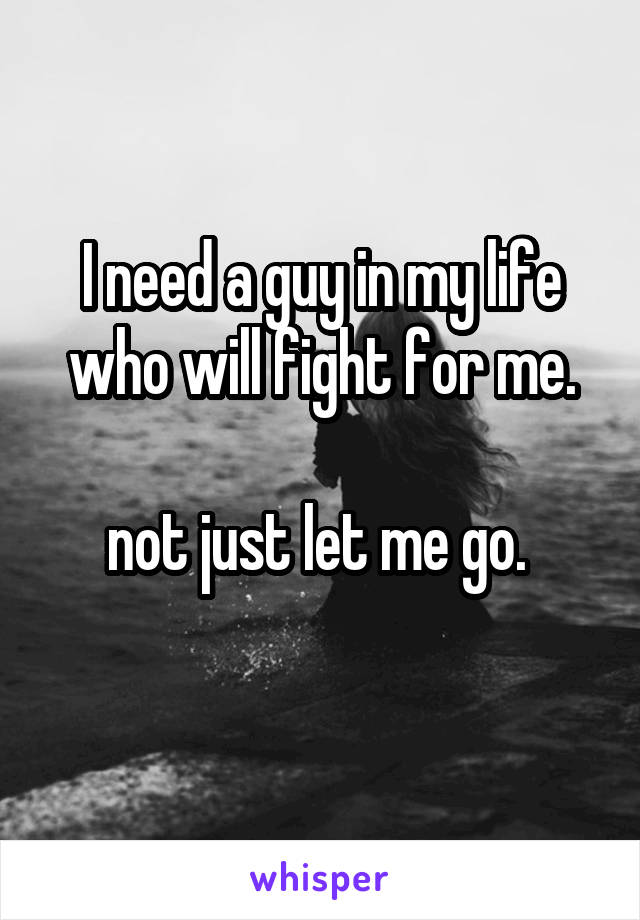 I need a guy in my life who will fight for me.

not just let me go.

whisper